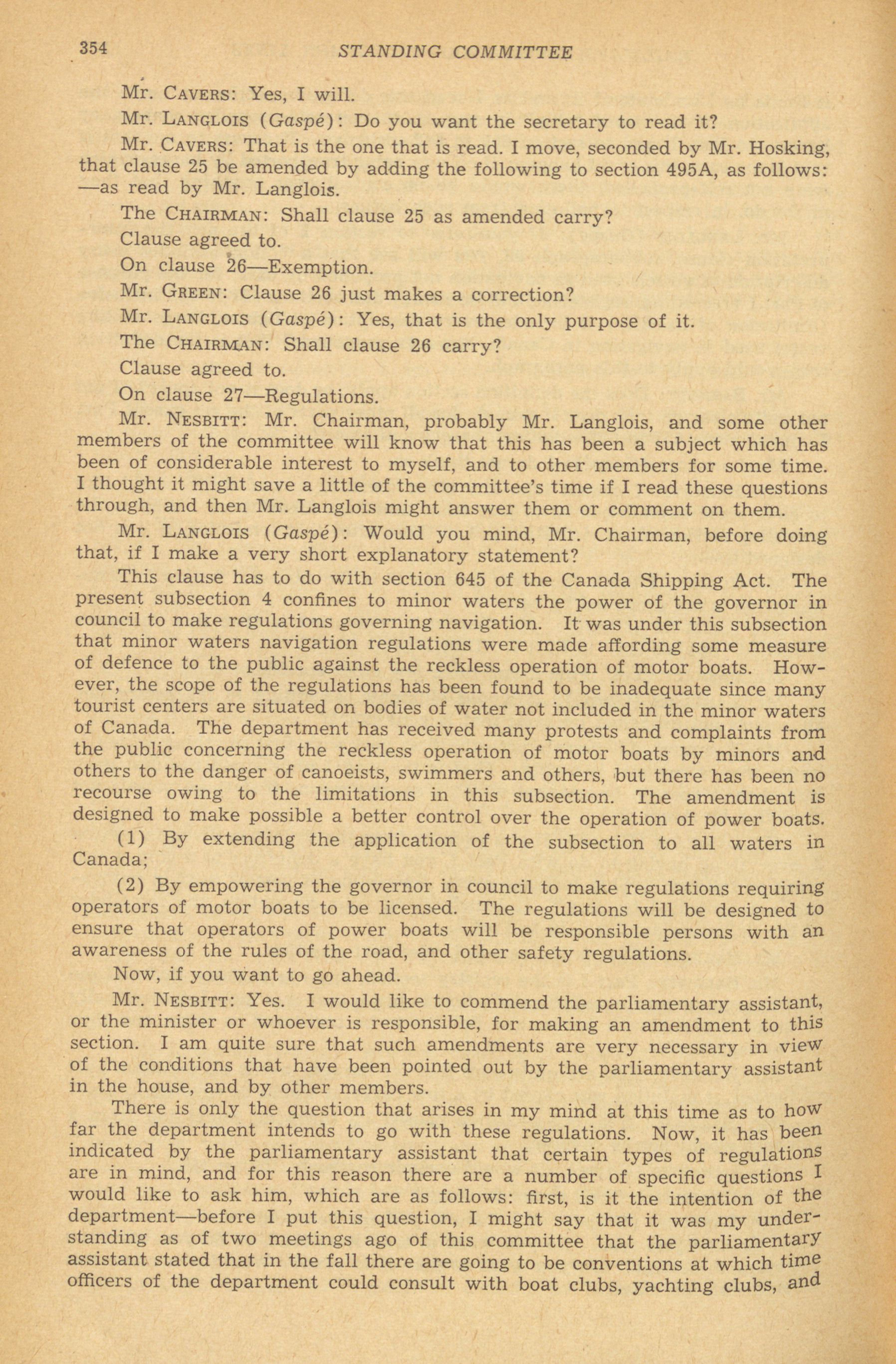 354 STANDING COMMITTEE

Mr. CAVERS: Yes, I will.

Mr. LANGLOIS (Gaspé): Do you want the secretary to read it?

Mr. CAVERS: That is the one that is read. I move, seconded by Mr. Hosking, that clause 25 be amended by adding the following to section 495A, as follows: —as read by Mr. Langlois.

The CHAIRMAN: Shall clause 25 as amended carry?

Clause agreed to.

On clause 26—Exemption.

Mr. GREEN: Clause 26 just makes a correction?

Mr. LANGLOIS (Gaspé): Yes, that is the only purpose of it.

The CHAIRMAN: Shall clause 26 carry?

Clause agreed to.

On clause 27—Regulations.

Mr. NESBITT: Mr. Chairman, probably Mr. Langlois, and some other members of the committee will know that this has been a subject which has been of considerable interest to myself, and to other members for some time. I thought it might save a little of the committee's time if I read these questions through, and then Mr. Langlois might answer them or comment on them.

Mr. LANGLOIS (Gaspé): Would you mind, Mr. Chairman, before doing that, if I make a very short explanatory statement?

This clause has to do with section 645 of the Canada Shipping Act. The present subsection 4 confines to minor waters the power of the governor in council to make regulations governing navigation. It was under this subsection that minor waters navigation regulations were made affording some measure of defence to the public against the reckless operation of motor boats. However, the scope of the regulations has been found to be inadequate since many tourist centers are situated on bodies of water not included in the minor waters of Canada. The department has received many protests and complaints from the public concerning the reckless operation of motor boats by minors and others to the danger of canoeists, swimmers and others, but there has been no recourse owing to the limitations in this subsection. The amendment is designed to make possible a better control over the operation of power boats.

(1) By extending the application of the subsection to all waters in Canada;

(2) By empowering the governor in council to make regulations requiring operators of motor boats to be licensed. The regulations will be designed to ensure that operators of power boats will be responsible persons with an awareness of the rules of the road, and other safety regulations.

Now, if you want to go ahead.

Mr. NESBITT: Yes. I would like to commend the parliamentary assistant, or the minister or whoever is responsible, for making an amendment to this section. I am quite sure that such amendments are very necessary in view of the conditions that have been pointed out by the parliamentary assistant in the house, and by other members.

There is only the question that arises in my mind at this time as to how far the department intends to go with these regulations. Now, it has been indicated by the parliamentary assistant that certain types of regulations are in mind, and for this reason there are a number of specific questions I would like to ask him, which are as follows: first, is it the intention of the department—before I put this question, I might say that it was my understanding as of two meetings ago of this committee that the parliamentary assistant stated that in the fall there are going to be conventions at which time officers of the department could consult with boat clubs, yachting clubs, and